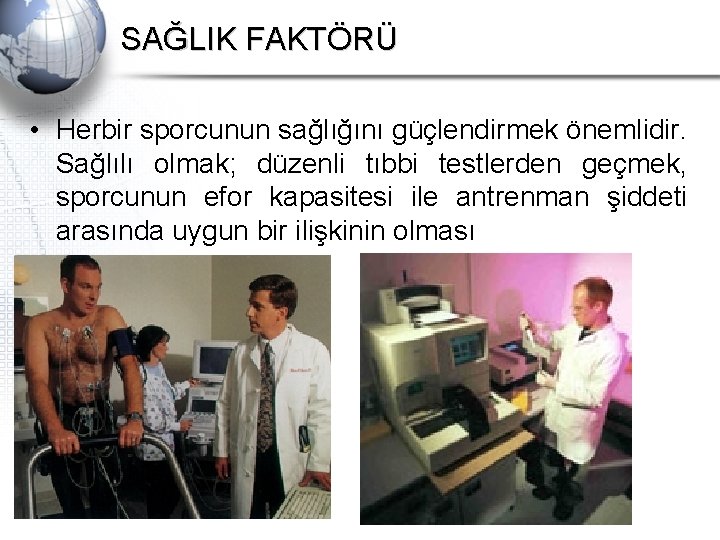 SAĞLIK FAKTÖRÜ

• Herbir sporcunun sağlığını güçlendirmek önemlidir. Sağlılı olmak; düzenli tıbbi testlerden geçmek, sporcunun efor kapasitesi ile antrenman şiddeti arasında uygun bir ilişkinin olması